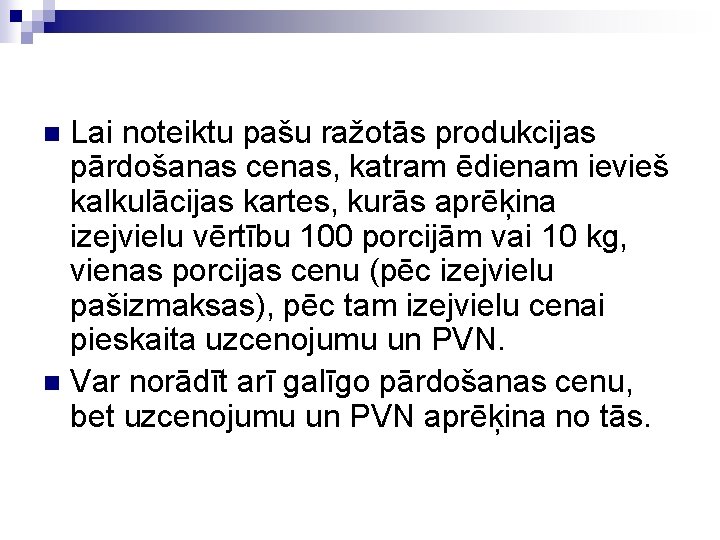 Lai noteiktu pašu ražotās produkcijas pārdošanas cenas, katram ēdienam ievieš kalkulācijas kartes, kurās aprēķina izejvielu vērtību 100 porcijām vai 10 kg, vienas porcijas cenu (pēc izejvielu pašizmaksas), pēc tam izejvielu cenai pieskaita uzcenojumu un PVN.

Var norādīt arī galīgo pārdošanas cenu, bet uzcenojumu un PVN aprēķina no tās.